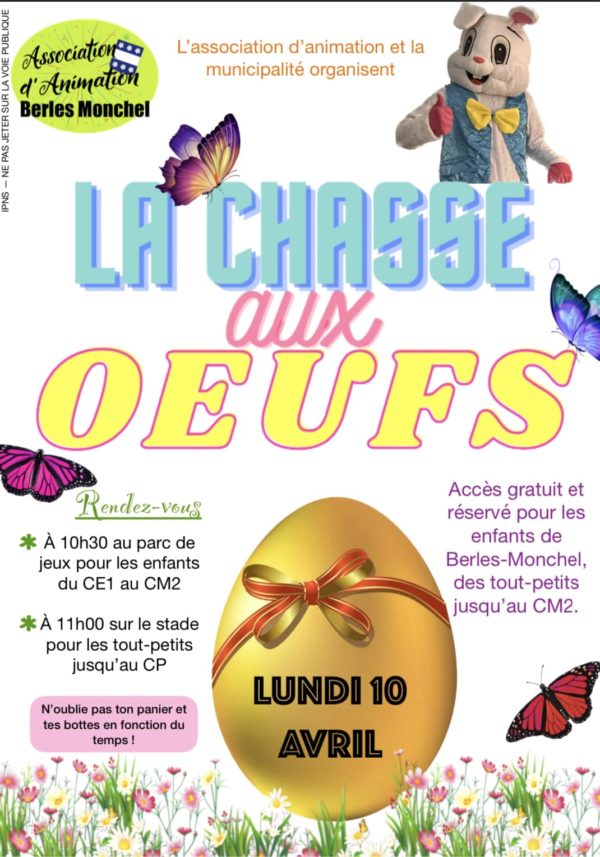 IPNS — NE PAS JETER SUR LA VOIE PUBLIQUE

Association d'Animation Berles Monchel

L'association d'animation et la municipalité organisent

LA CHASSE aux OEUFS

Rendez-vous

À 10h30 au parc de jeux pour les enfants du CE1 au CM2

À 11h00 sur le stade pour les tout-petits jusqu'au CP

N'oublie pas ton panier et tes bottes en fonction du temps !

Accès gratuit et réservé pour les enfants de Berles-Monchel, des tout-petits jusqu'au CM2.

LUNDI 10 AVRIL